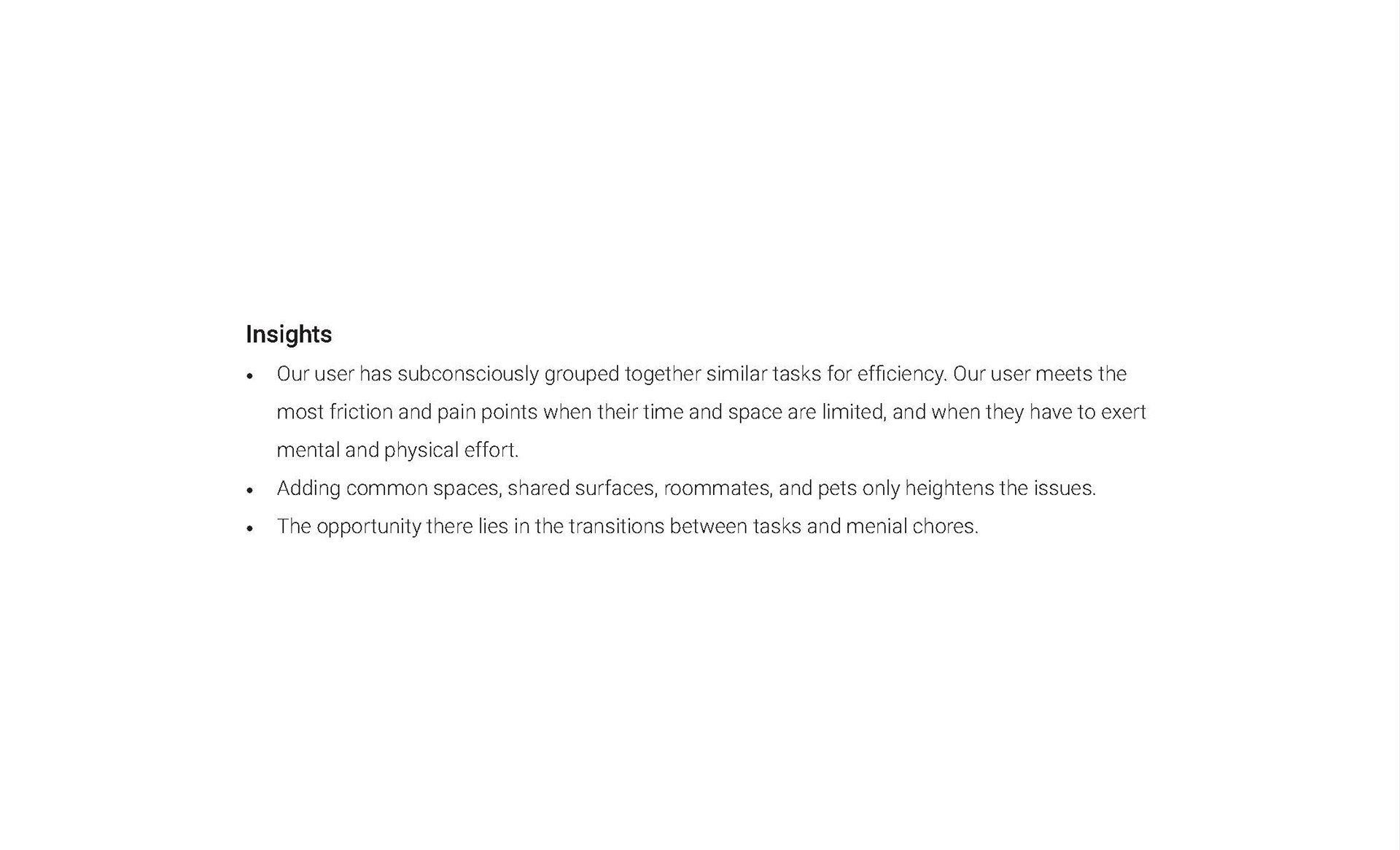 Insights

• Our user has subconsciously grouped together similar tasks for efficiency. Our user meets the most friction and pain points when their time and space are limited, and when they have to exert mental and physical effort.
• Adding common spaces, shared surfaces, roommates, and pets only heightens the issues.
• The opportunity there lies in the transitions between tasks and menial chores.